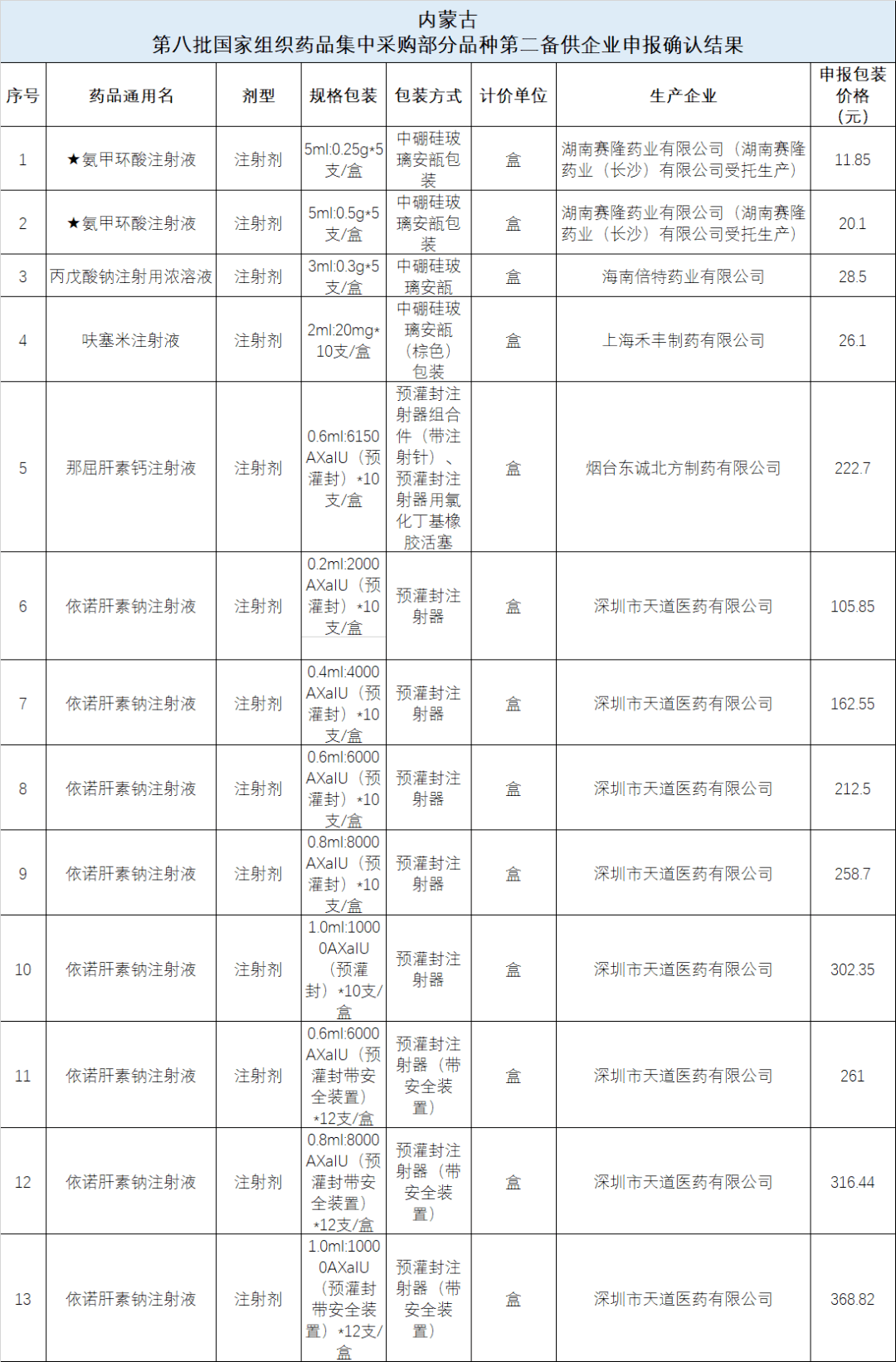 内蒙古
第八批国家组织药品集中采购部分品种第二备供企业申报确认结果

| 序号 | 药品通用名 | 剂型 | 规格包装 | 包装方式 | 计价单位 | 生产企业 | 申报包装价格（元） |
|---|---|---|---|---|---|---|---|
| 1 | ★氨甲环酸注射液 | 注射剂 | 5ml:0.25g*5支/盒 | 中硼硅玻璃安瓿包装 | 盒 | 湖南赛隆药业有限公司（湖南赛隆药业（长沙）有限公司受托生产） | 11.85 |
| 2 | ★氨甲环酸注射液 | 注射剂 | 5ml:0.5g*5支/盒 | 中硼硅玻璃安瓿包装 | 盒 | 湖南赛隆药业有限公司（湖南赛隆药业（长沙）有限公司受托生产） | 20.1 |
| 3 | 丙戊酸钠注射用浓溶液 | 注射剂 | 3ml:0.3g*5支/盒 | 中硼硅玻璃安瓿 | 盒 | 海南倍特药业有限公司 | 28.5 |
| 4 | 呋塞米注射液 | 注射剂 | 2ml:20mg*10支/盒 | 中硼硅玻璃安瓿（棕色）包装 | 盒 | 上海禾丰制药有限公司 | 26.1 |
| 5 | 那屈肝素钙注射液 | 注射剂 | 0.6ml:6150AXaIU（预灌封）*10支/盒 | 预灌封注射器组合件（带注射针）、预灌封注射器用氯化丁基橡胶活塞 | 盒 | 烟台东诚北方制药有限公司 | 222.7 |
| 6 | 依诺肝素钠注射液 | 注射剂 | 0.2ml:2000AXaIU（预灌封）*10支/盒 | 预灌封注射器 | 盒 | 深圳市天道医药有限公司 | 105.85 |
| 7 | 依诺肝素钠注射液 | 注射剂 | 0.4ml:4000AXaIU（预灌封）*10支/盒 | 预灌封注射器 | 盒 | 深圳市天道医药有限公司 | 162.55 |
| 8 | 依诺肝素钠注射液 | 注射剂 | 0.6ml:6000AXaIU（预灌封）*10支/盒 | 预灌封注射器 | 盒 | 深圳市天道医药有限公司 | 212.5 |
| 9 | 依诺肝素钠注射液 | 注射剂 | 0.8ml:8000AXaIU（预灌封）*10支/盒 | 预灌封注射器 | 盒 | 深圳市天道医药有限公司 | 258.7 |
| 10 | 依诺肝素钠注射液 | 注射剂 | 1.0ml:10000AXaIU（预灌封）*10支/盒 | 预灌封注射器 | 盒 | 深圳市天道医药有限公司 | 302.35 |
| 11 | 依诺肝素钠注射液 | 注射剂 | 0.6ml:6000AXaIU（预灌封带安全装置）*12支/盒 | 预灌封注射器（带安全装置） | 盒 | 深圳市天道医药有限公司 | 261 |
| 12 | 依诺肝素钠注射液 | 注射剂 | 0.8ml:8000AXaIU（预灌封带安全装置）*12支/盒 | 预灌封注射器（带安全装置） | 盒 | 深圳市天道医药有限公司 | 316.44 |
| 13 | 依诺肝素钠注射液 | 注射剂 | 1.0ml:10000AXaIU（预灌封带安全装置）*12支/盒 | 预灌封注射器（带安全装置） | 盒 | 深圳市天道医药有限公司 | 368.82 |